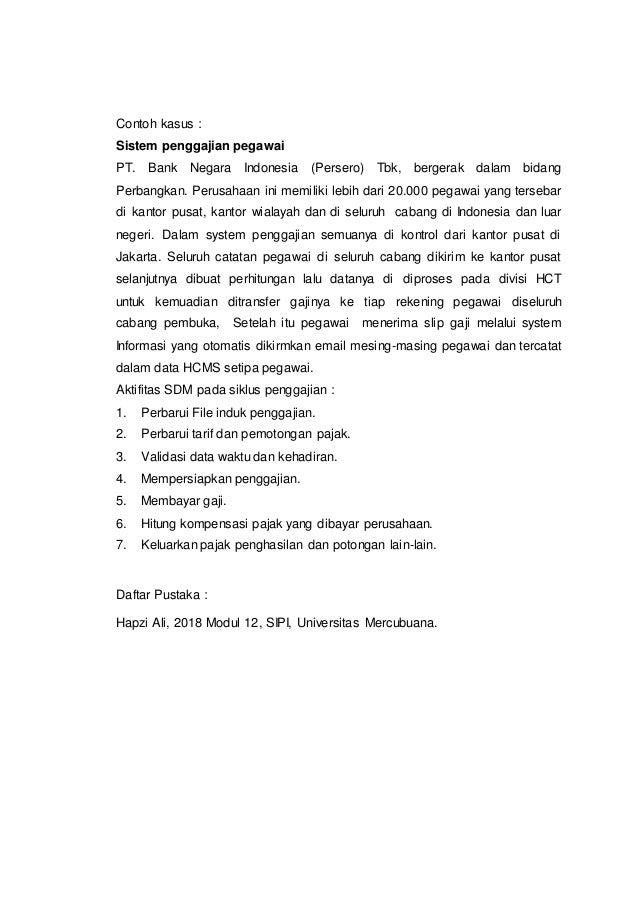 Contoh kasus :

Sistem penggajian pegawai

PT. Bank Negara Indonesia (Persero) Tbk, bergerak dalam bidang Perbangkan. Perusahaan ini memiliki lebih dari 20.000 pegawai yang tersebar di kantor pusat, kantor wialayah dan di seluruh cabang di Indonesia dan luar negeri. Dalam system penggajian semuanya di kontrol dari kantor pusat di Jakarta. Seluruh catatan pegawai di seluruh cabang dikirim ke kantor pusat selanjutnya dibuat perhitungan lalu datanya di diproses pada divisi HCT untuk kemuadian ditransfer gajinya ke tiap rekening pegawai diseluruh cabang pembuka, Setelah itu pegawai menerima slip gaji melalui system Informasi yang otomatis dikirmkan email mesing-masing pegawai dan tercatat dalam data HCMS setipa pegawai.

Aktifitas SDM pada siklus penggajian :

1. Perbarui File induk penggajian.
2. Perbarui tarif dan pemotongan pajak.
3. Validasi data waktu dan kehadiran.
4. Mempersiapkan penggajian.
5. Membayar gaji.
6. Hitung kompensasi pajak yang dibayar perusahaan.
7. Keluarkan pajak penghasilan dan potongan lain-lain.

Daftar Pustaka :

Hapzi Ali, 2018 Modul 12, SIPI, Universitas Mercubuana.